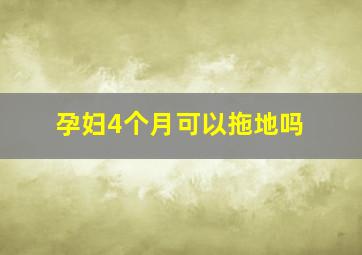 孕妇4个月可以拖地吗